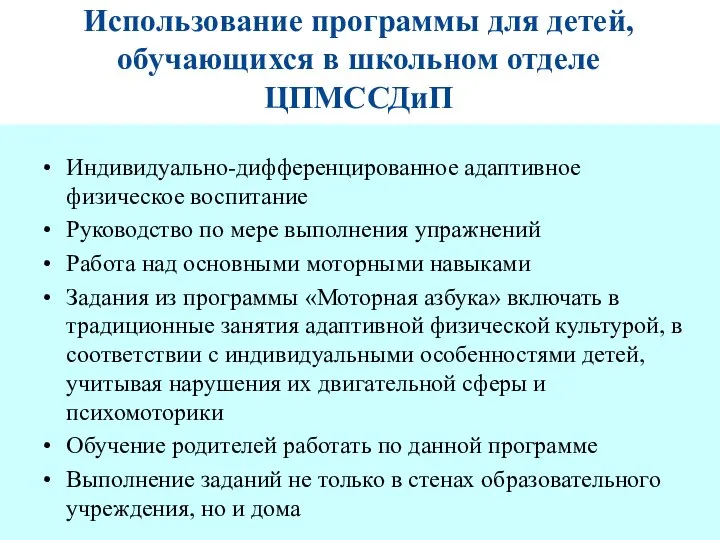 Использование программы для детей, обучающихся в школьном отделе ЦПМССДиП

• Индивидуально-дифференцированное адаптивное физическое воспитание
• Руководство по мере выполнения упражнений
• Работа над основными моторными навыками
• Задания из программы «Моторная азбука» включать в традиционные занятия адаптивной физической культурой, в соответствии с индивидуальными особенностями детей, учитывая нарушения их двигательной сферы и психомоторики
• Обучение родителей работать по данной программе
• Выполнение заданий не только в стенах образовательного учреждения, но и дома